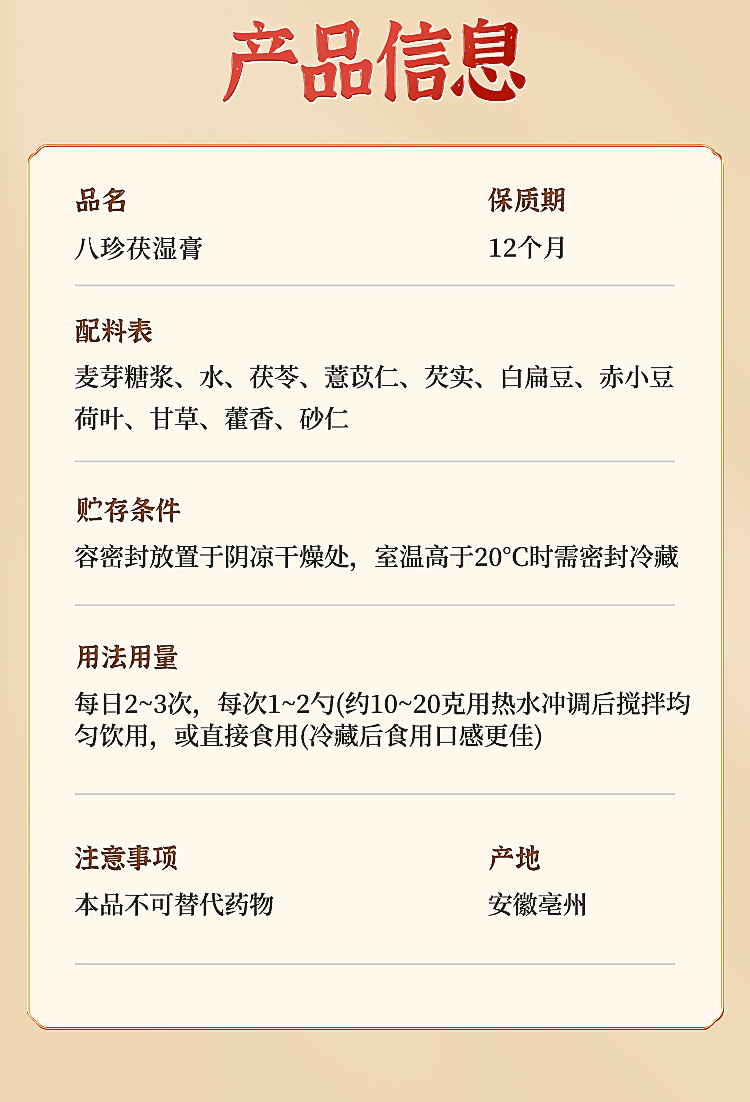 产品信息

品名
八珍茯湿膏

保质期
12个月

配料表
麦芽糖浆、水、茯苓、薏苡仁、芡实、白扁豆、赤小豆荷叶、甘草、藿香、砂仁

贮存条件
容密封放置于阴凉干燥处，室温高于20°C时需密封冷藏

用法用量
每日2~3次，每次1~2勺(约10~20克用热水冲调后搅拌均匀饮用，或直接食用(冷藏后食用口感更佳)

注意事项
本品不可替代药物

产地
安徽亳州